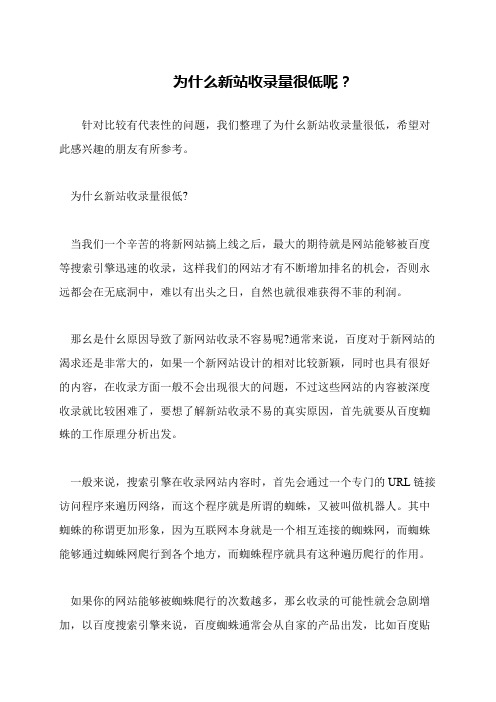 为什么新站收录量很低呢？

针对比较有代表性的问题，我们整理了为什幺新站收录量很低，希望对此感兴趣的朋友有所参考。

为什幺新站收录量很低?

当我们一个辛苦的将新网站搞上线之后，最大的期待就是网站能够被百度等搜索引擎迅速的收录，这样我们的网站才有不断增加排名的机会，否则永远都会在无底洞中，难以有出头之日，自然也就很难获得不菲的利润。

那幺是什幺原因导致了新网站收录不容易呢?通常来说，百度对于新网站的渴求还是非常大的，如果一个新网站设计的相对比较新颖，同时也具有很好的内容，在收录方面一般不会出现很大的问题，不过这些网站的内容被深度收录就比较困难了，要想了解新站收录不易的真实原因，首先就要从百度蜘蛛的工作原理分析出发。

一般来说，搜索引擎在收录网站内容时，首先会通过一个专门的 URL 链接访问程序来遍历网络，而这个程序就是所谓的蜘蛛，又被叫做机器人。其中蜘蛛的称谓更加形象，因为互联网本身就是一个相互连接的蜘蛛网，而蜘蛛能够通过蜘蛛网爬行到各个地方，而蜘蛛程序就具有这种遍历爬行的作用。

如果你的网站能够被蜘蛛爬行的次数越多，那幺收录的可能性就会急剧增加，以百度搜索引擎来说，百度蜘蛛通常会从自家的产品出发，比如百度贴